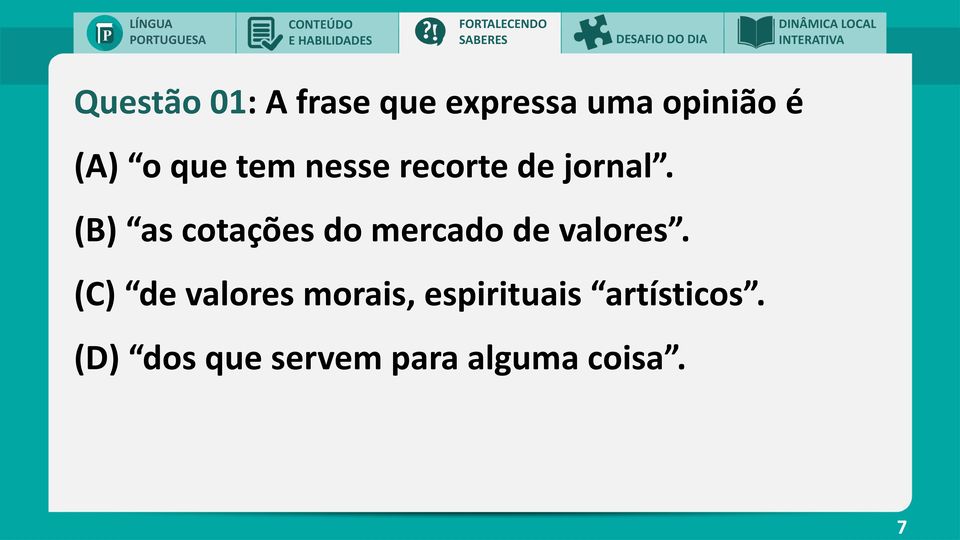 LP LÍNGUA PORTUGUESA

CONTEÚDO E HABILIDADES

?! FORTALECENDO SABERES

DESAFIO DO DIA

DINÂMICA LOCAL INTERATIVA

Questão 01: A frase que expressa uma opinião é

(A) “o que tem nesse recorte de jornal”.

(B) “as cotações do mercado de valores”.

(C) “de valores morais, espirituais “artísticos”.

(D) “dos que servem para alguma coisa”.

7